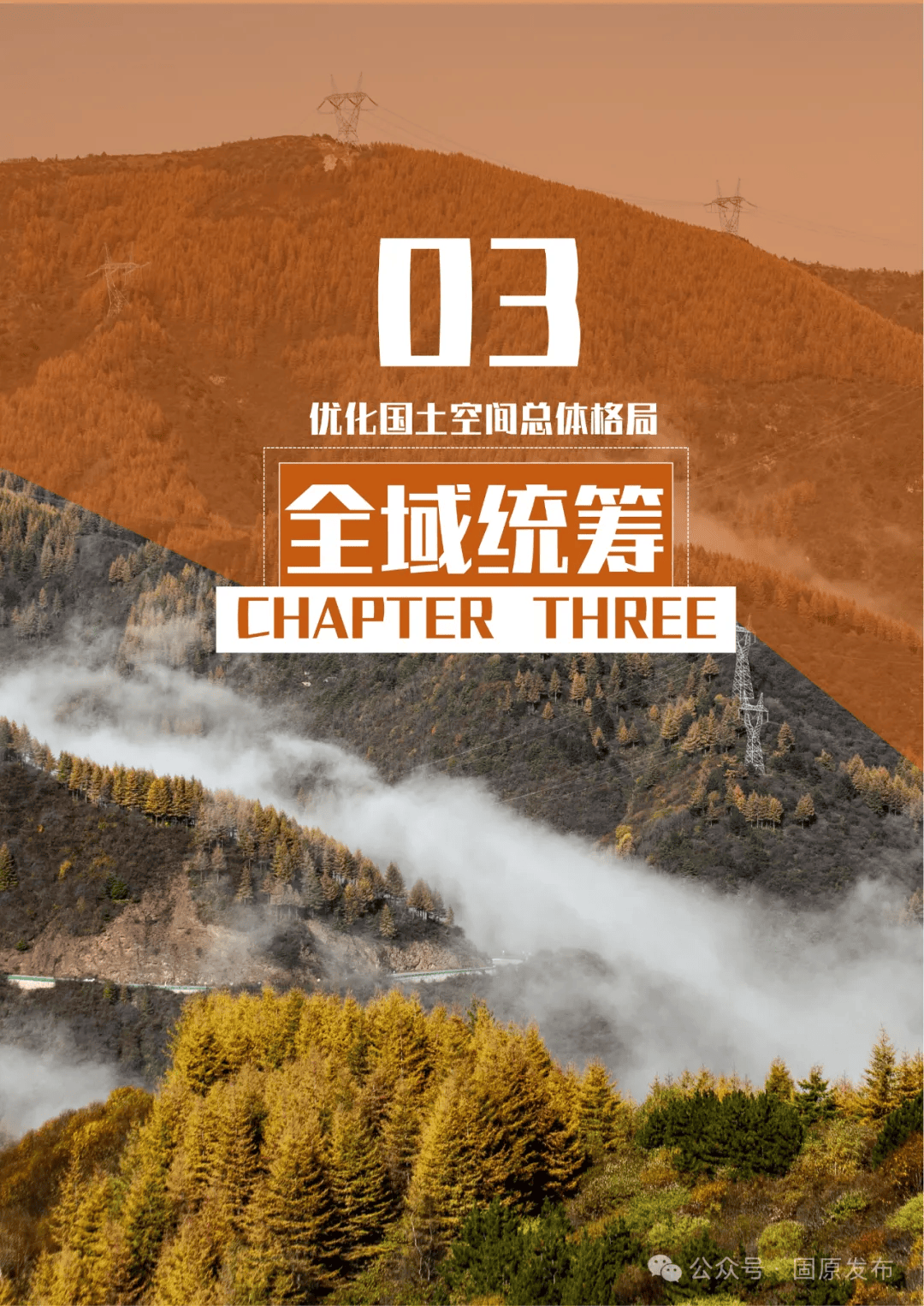 03

优化国土空间总体格局

全域统筹

CHAPTER THREE

公众号 · 固原发布